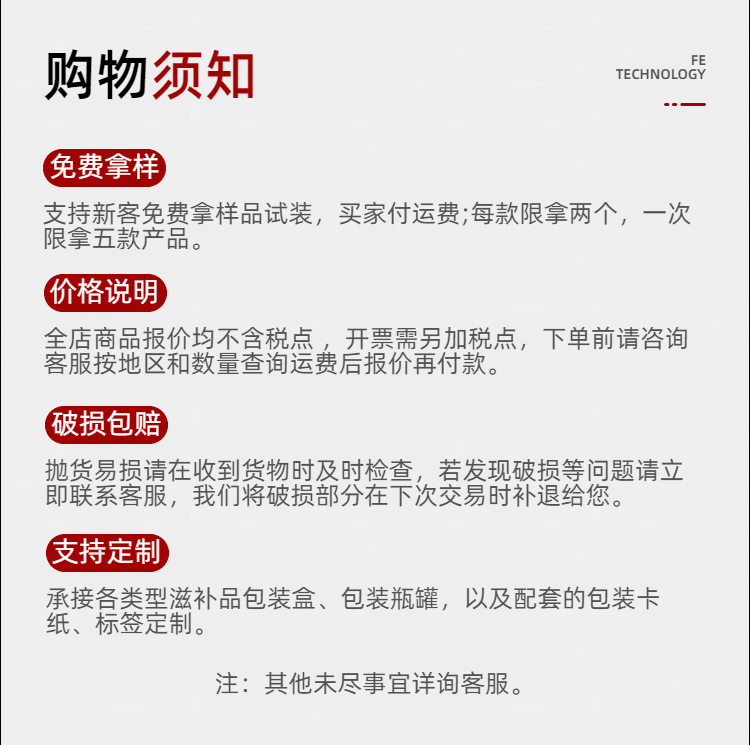 购物须知

FE
TECHNOLOGY

免费拿样

支持新客免费拿样品试装，买家付运费;每款限拿两个，一次限拿五款产品。

价格说明

全店商品报价均不含税点，开票需另加税点，下单前请咨询客服按地区和数量查询运费后报价再付款。

破损包赔

抛货易损请在收到货物时及时检查，若发现破损等问题请立即联系客服，我们将破损部分在下次交易时补退给您。

支持定制

承接各类型滋补品包装盒、包装瓶罐，以及配套的包装卡纸、标签定制。

注：其他未尽事宜详询客服。